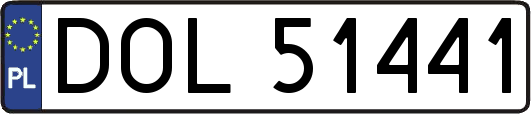 PL
DOL 51441